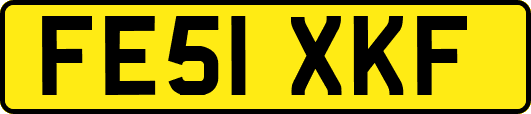 FE51 XKF